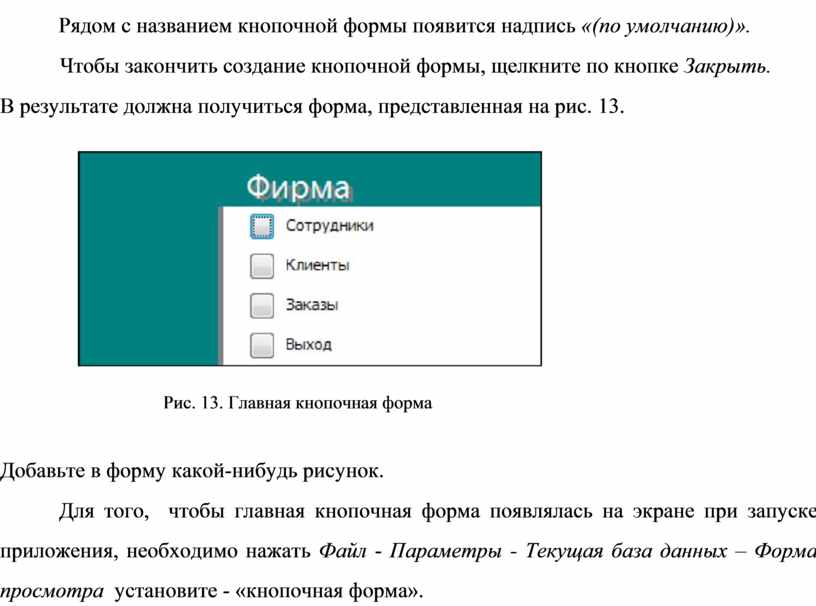 Рядом с названием кнопочной формы появится надпись «(по умолчанию)».

Чтобы закончить создание кнопочной формы, щелкните по кнопке Закрыть. В результате должна получиться форма, представленная на рис. 13.

Фирма

Сотрудники

Клиенты

Заказы

Выход

Рис. 13. Главная кнопочная форма

Добавьте в форму какой-нибудь рисунок.

Для того, чтобы главная кнопочная форма появлялась на экране при запуске приложения, необходимо нажать Файл - Параметры - Текущая база данных – Форма просмотра установите - «кнопочная форма».